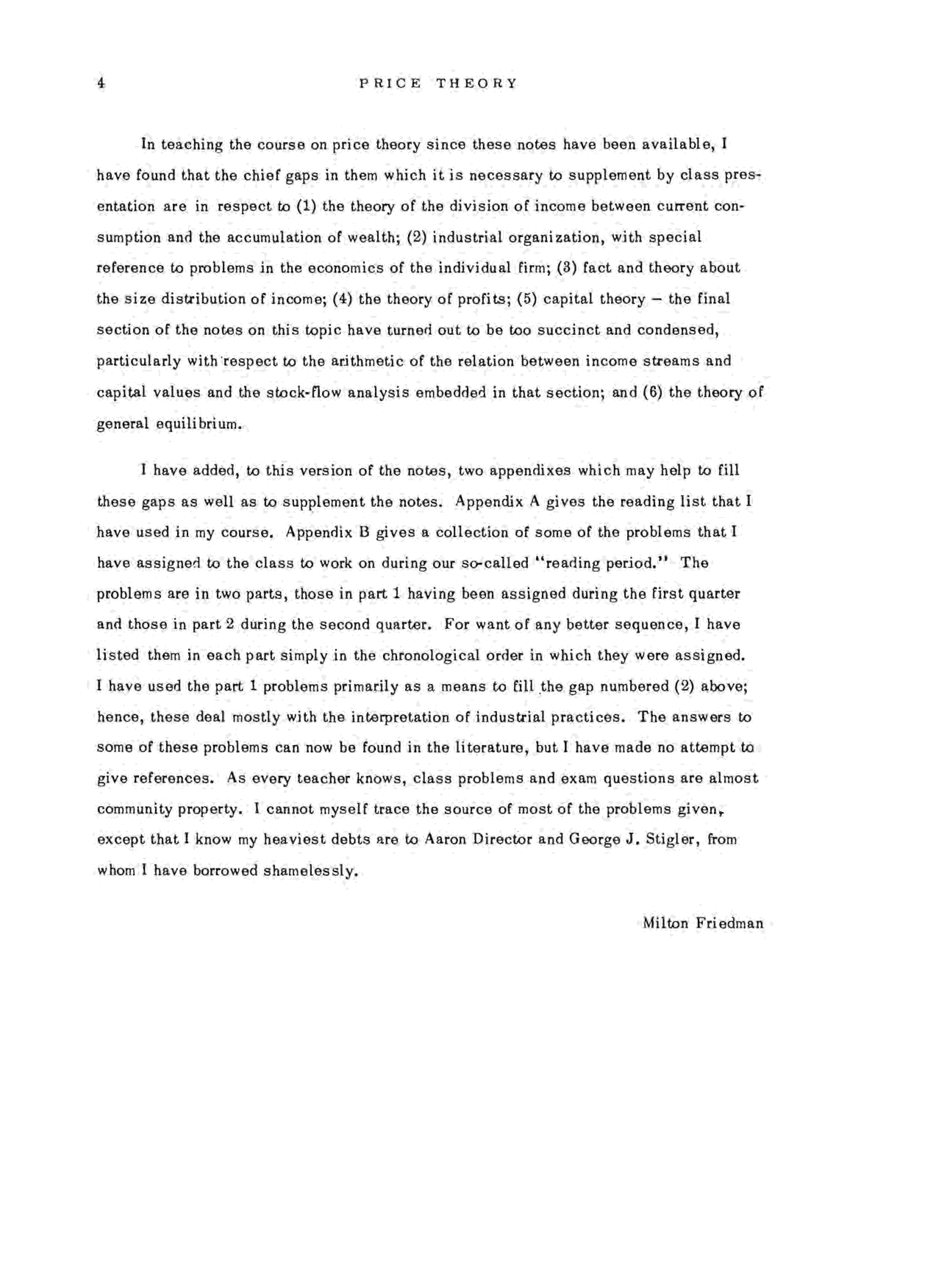 4 PRICE THEORY

In teaching the course on price theory since these notes have been available, I have found that the chief gaps in them which it is necessary to supplement by class presentation are in respect to (1) the theory of the division of income between current consumption and the accumulation of wealth; (2) industrial organization, with special reference to problems in the economics of the individual firm; (3) fact and theory about the size distribution of income; (4) the theory of profits; (5) capital theory – the final section of the notes on this topic have turned out to be too succinct and condensed, particularly with respect to the arithmetic of the relation between income streams and capital values and the stock-flow analysis embedded in that section; and (6) the theory of general equilibrium.

I have added, to this version of the notes, two appendixes which may help to fill these gaps as well as to supplement the notes. Appendix A gives the reading list that I have used in my course. Appendix B gives a collection of some of the problems that I have assigned to the class to work on during our so-called "reading period." The problems are in two parts, those in part 1 having been assigned during the first quarter and those in part 2 during the second quarter. For want of any better sequence, I have listed them in each part simply in the chronological order in which they were assigned. I have used the part 1 problems primarily as a means to fill the gap numbered (2) above; hence, these deal mostly with the interpretation of industrial practices. The answers to some of these problems can now be found in the literature, but I have made no attempt to give references. As every teacher knows, class problems and exam questions are almost community property. I cannot myself trace the source of most of the problems given, except that I know my heaviest debts are to Aaron Director and George J. Stigler, from whom I have borrowed shamelessly.

Milton Friedman